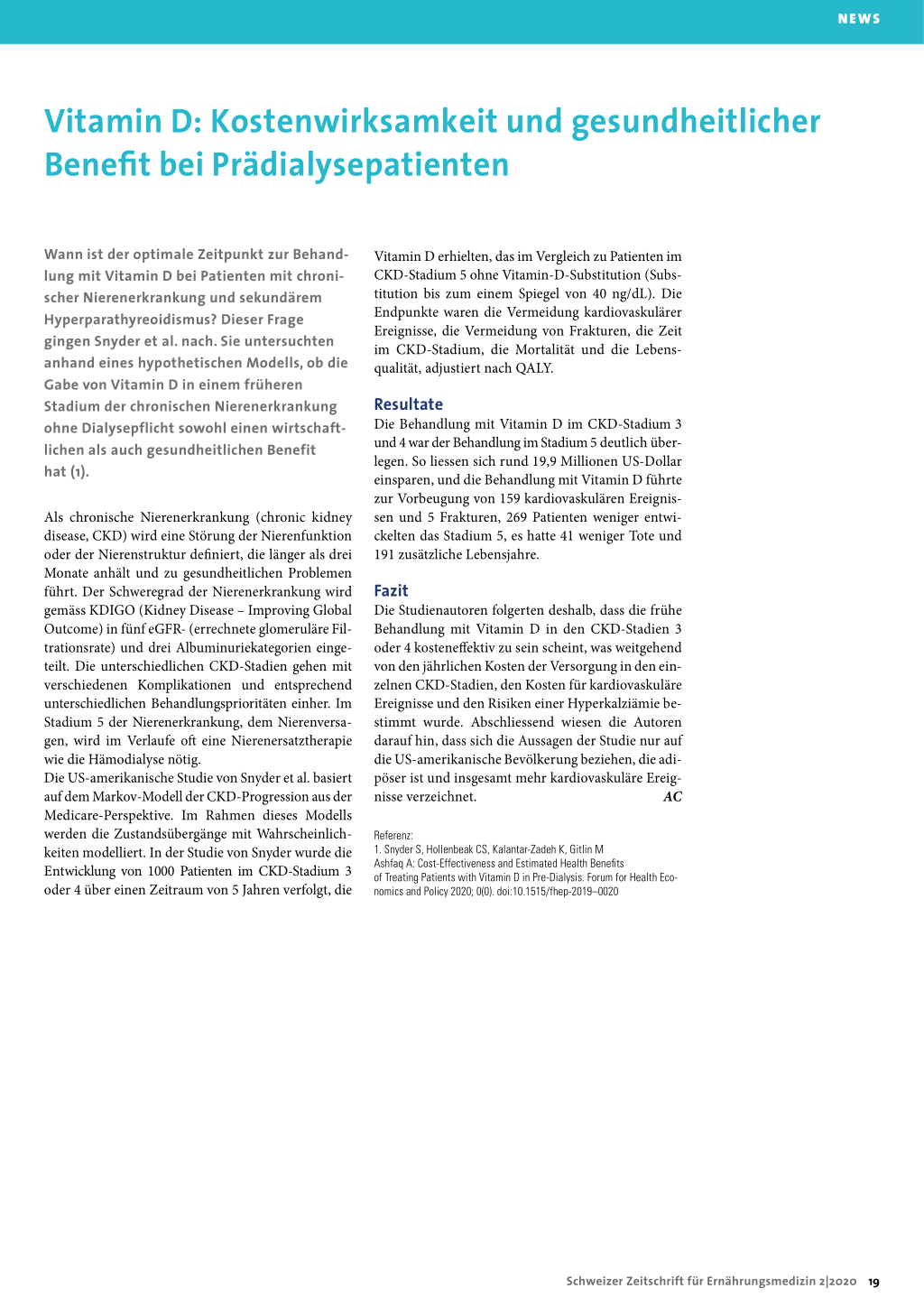 NEWS

Vitamin D: Kostenwirksamkeit und gesundheitlicher Benefit bei Prädialysepatienten

Wann ist der optimale Zeitpunkt zur Behandlung mit Vitamin D bei Patienten mit chronischer Nierenerkrankung und sekundärem Hyperparathyreoidismus? Dieser Frage gingen Snyder et al. nach. Sie untersuchten anhand eines hypothetischen Modells, ob die Gabe von Vitamin D in einem früheren Stadium der chronischen Nierenerkrankung ohne Dialysepflicht sowohl einen wirtschaftlichen als auch gesundheitlichen Benefit hat (1).

Als chronische Nierenerkrankung (chronic kidney disease, CKD) wird eine Störung der Nierenfunktion oder der Nierenstruktur definiert, die länger als drei Monate anhält und zu gesundheitlichen Problemen führt. Der Schweregrad der Nierenerkrankung wird gemäss KDIGO (Kidney Disease – Improving Global Outcome) in fünf eGFR- (errechnete glomeruläre Filtrationsrate) und drei Albuminuriekategorien eingeteilt. Die unterschiedlichen CKD-Stadien gehen mit verschiedenen Komplikationen und entsprechend unterschiedlichen Behandlungsprioritäten einher. Im Stadium 5 der Nierenerkrankung, dem Nierenversagen, wird im Verlaufe oft eine Nierenersatztherapie wie die Hämodialyse nötig.
Die US-amerikanische Studie von Snyder et al. basiert auf dem Markov-Modell der CKD-Progression aus der Medicare-Perspektive. Im Rahmen dieses Modells werden die Zustandsübergänge mit Wahrscheinlichkeiten modelliert. In der Studie von Snyder wurde die Entwicklung von 1000 Patienten im CKD-Stadium 3 oder 4 über einen Zeitraum von 5 Jahren verfolgt, die Vitamin D erhielten, das im Vergleich zu Patienten im CKD-Stadium 5 ohne Vitamin-D-Substitution (Substitution bis zum einem Spiegel von 40 ng/dL). Die Endpunkte waren die Vermeidung kardiovaskulärer Ereignisse, die Vermeidung von Frakturen, die Zeit im CKD-Stadium, die Mortalität und die Lebensqualität, adjustiert nach QALY.

Resultate
Die Behandlung mit Vitamin D im CKD-Stadium 3 und 4 war der Behandlung im Stadium 5 deutlich überlegen. So liessen sich rund 19,9 Millionen US-Dollar einsparen, und die Behandlung mit Vitamin D führte zur Vorbeugung von 159 kardiovaskulären Ereignissen und 5 Frakturen, 269 Patienten weniger entwickelten das Stadium 5, es hatte 41 weniger Tote und 191 zusätzliche Lebensjahre.

Fazit
Die Studienautoren folgerten deshalb, dass die frühe Behandlung mit Vitamin D in den CKD-Stadien 3 oder 4 kosteneffektiv zu sein scheint, was weitgehend von den jährlichen Kosten der Versorgung in den einzelnen CKD-Stadien, den Kosten für kardiovaskuläre Ereignisse und den Risiken einer Hyperkalziämie bestimmt wurde. Abschliessend wiesen die Autoren darauf hin, dass sich die Aussagen der Studie nur auf die US-amerikanische Bevölkerung beziehen, die adipöser ist und insgesamt mehr kardiovaskuläre Ereignisse verzeichnet. AC

Referenz:
1. Snyder S, Hollenbeak CS, Kalantar-Zadeh K, Gitlin M Ashfaq A: Cost-Effectiveness and Estimated Health Benefits of Treating Patients with Vitamin D in Pre-Dialysis. Forum for Health Economics and Policy 2020; 0(0). doi:10.1515/fhep-2019–0020

Schweizer Zeitschrift für Ernährungsmedizin 2|2020 19